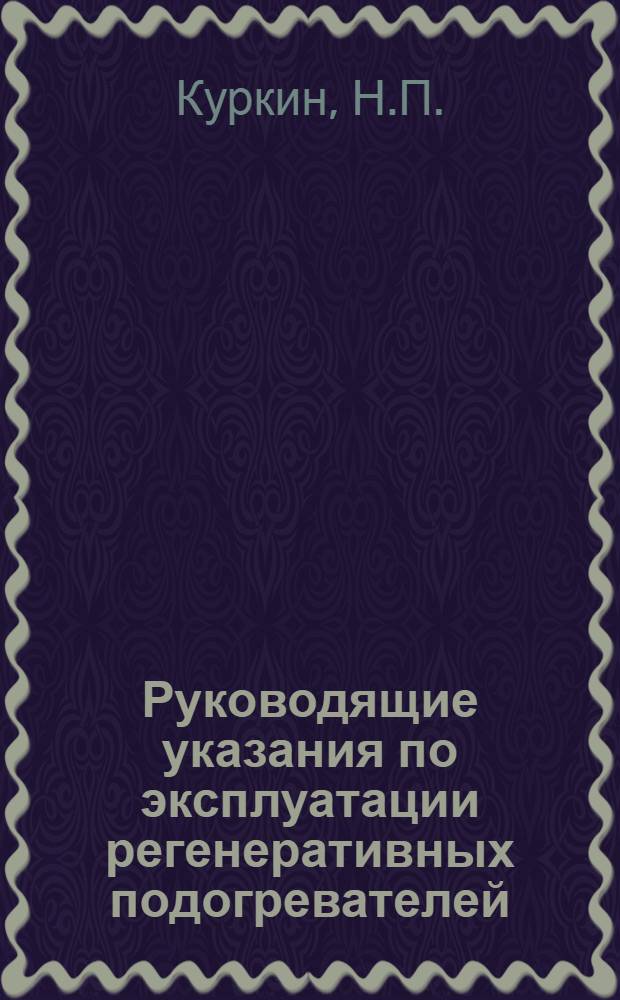 Куркин, Н.П.

Руководящие указания по эксплуатации регенеративных подогревателей